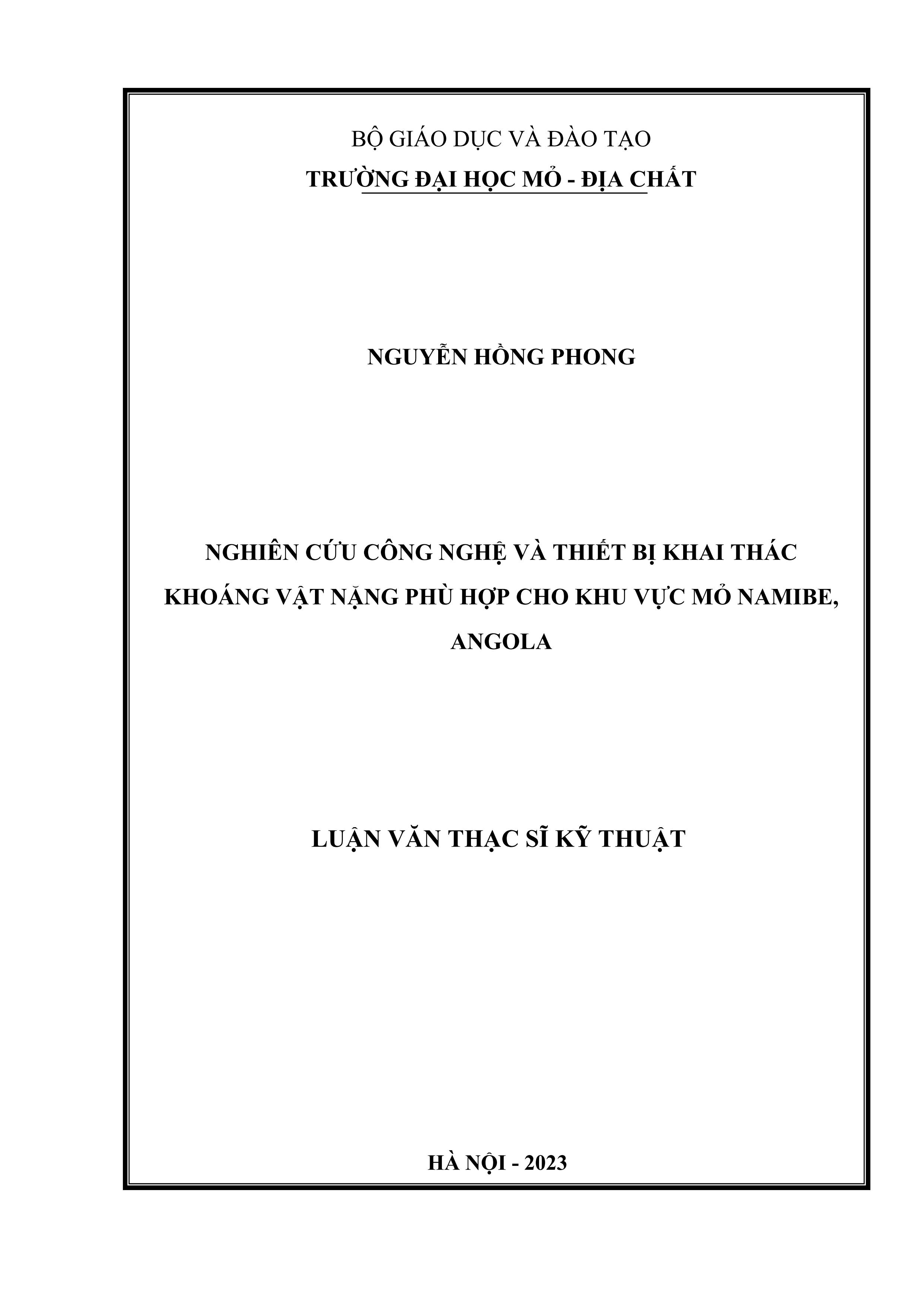 BỘ GIÁO DỤC VÀ ĐÀO TẠO
TRƯỜNG ĐẠI HỌC MỎ - ĐỊA CHẤT

NGUYỄN HỒNG PHONG

NGHIÊN CỨU CÔNG NGHỆ VÀ THIẾT BỊ KHAI THÁC KHOÁNG VẬT NẶNG PHÙ HỢP CHO KHU VỰC MỎ NAMIBE, ANGOLA

LUẬN VĂN THẠC SĨ KỸ THUẬT

HÀ NỘI - 2023